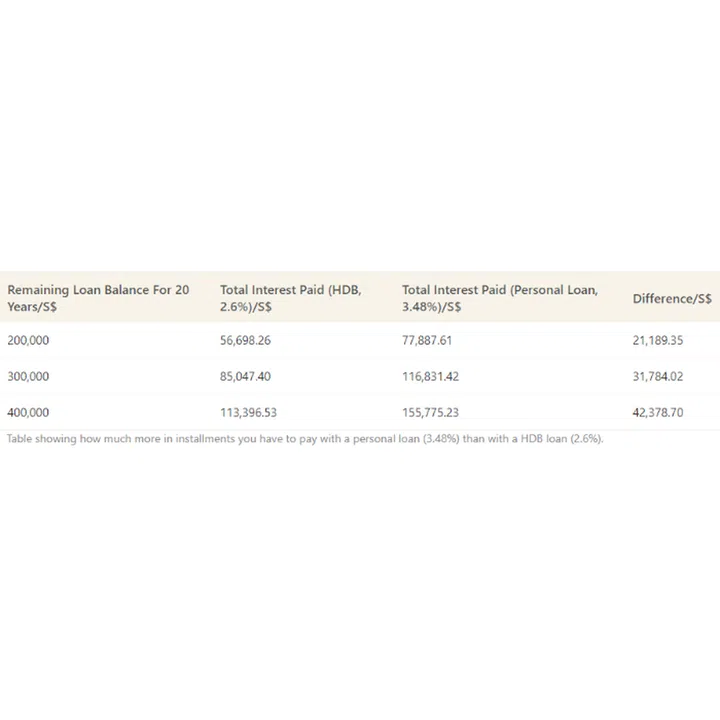 | Remaining Loan Balance For 20 Years/S$ | Total Interest Paid (HDB, 2.6%)/S$ | Total Interest Paid (Personal Loan, 3.48%)/S$ | Difference/S$ |
|---|---|---|---|
| 200,000 | 56,698.26 | 77,887.61 | 21,189.35 |
| 300,000 | 85,047.40 | 116,831.42 | 31,784.02 |
| 400,000 | 113,396.53 | 155,775.23 | 42,378.70 |

Table showing how much more in installments you have to pay with a personal loan (3.48%) than with a HDB loan (2.6%).